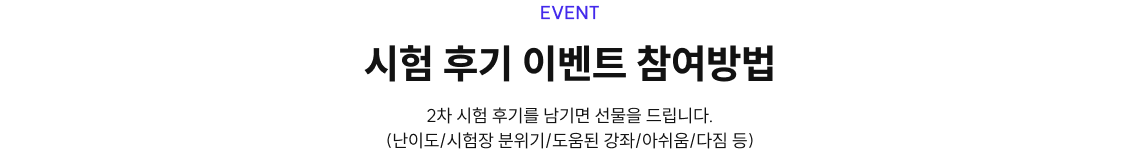 EVENT

시험 후기 이벤트 참여방법

2차 시험 후기를 남기면 선물을 드립니다.
(난이도/시험장 분위기/도움된 강좌/아쉬움/다짐 등)